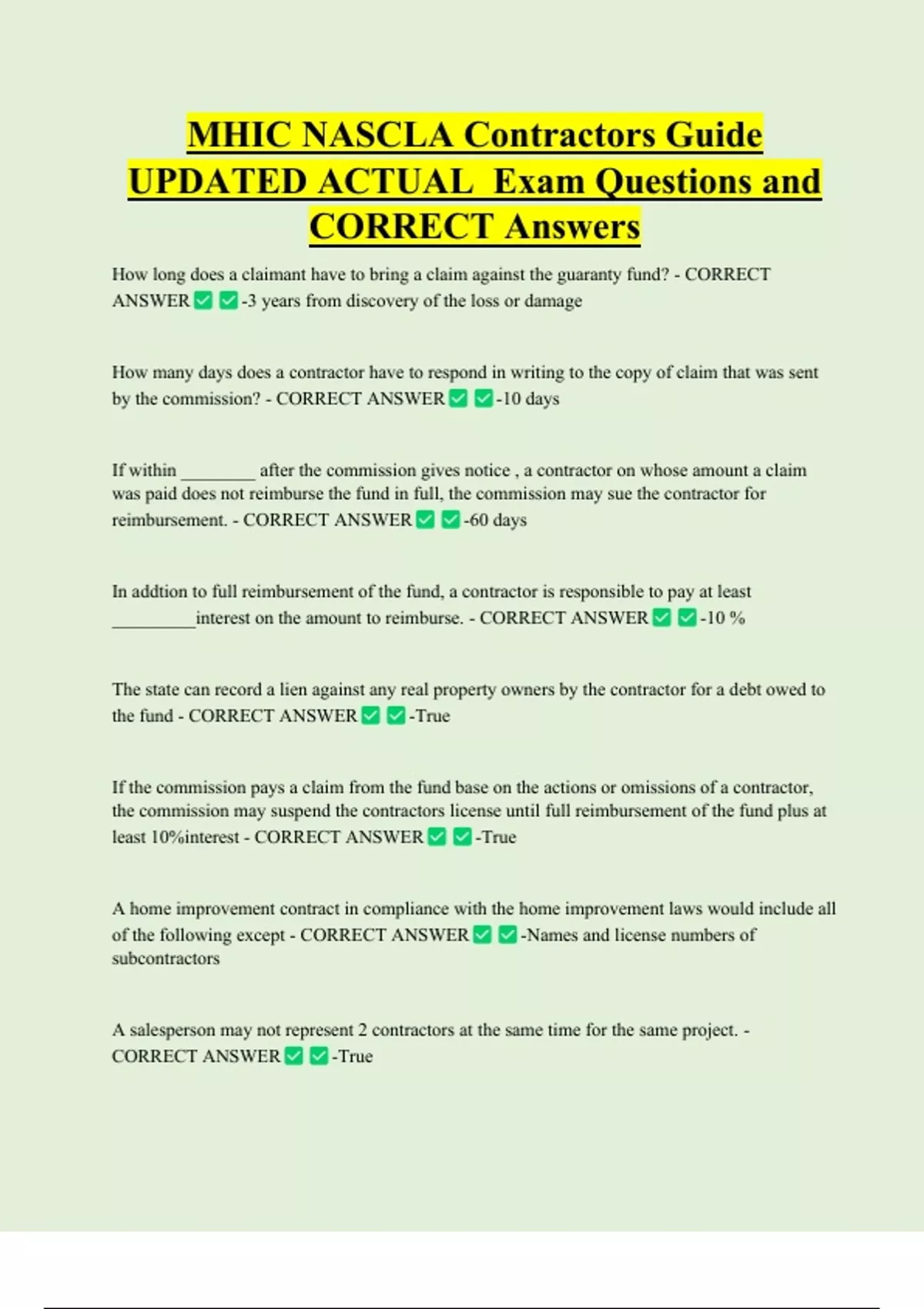 MHIC NASCLA Contractors Guide UPDATED ACTUAL Exam Questions and CORRECT Answers

How long does a claimant have to bring a claim against the guaranty fund? - CORRECT ANSWER ✅ ✅-3 years from discovery of the loss or damage

How many days does a contractor have to respond in writing to the copy of claim that was sent by the commission? - CORRECT ANSWER ✅ ✅-10 days

If within ________ after the commission gives notice , a contractor on whose amount a claim was paid does not reimburse the fund in full, the commission may sue the contractor for reimbursement. - CORRECT ANSWER ✅ ✅-60 days

In addtion to full reimbursement of the fund, a contractor is responsible to pay at least _________interest on the amount to reimburse. - CORRECT ANSWER ✅ ✅-10 %

The state can record a lien against any real property owners by the contractor for a debt owed to the fund - CORRECT ANSWER ✅ ✅-True

If the commission pays a claim from the fund base on the actions or omissions of a contractor, the commission may suspend the contractors license until full reimbursement of the fund plus at least 10%interest - CORRECT ANSWER ✅ ✅-True

A home improvement contract in compliance with the home improvement laws would include all of the following except - CORRECT ANSWER ✅ ✅-Names and license numbers of subcontractors

A salesperson may not represent 2 contractors at the same time for the same project. - CORRECT ANSWER ✅ ✅-True